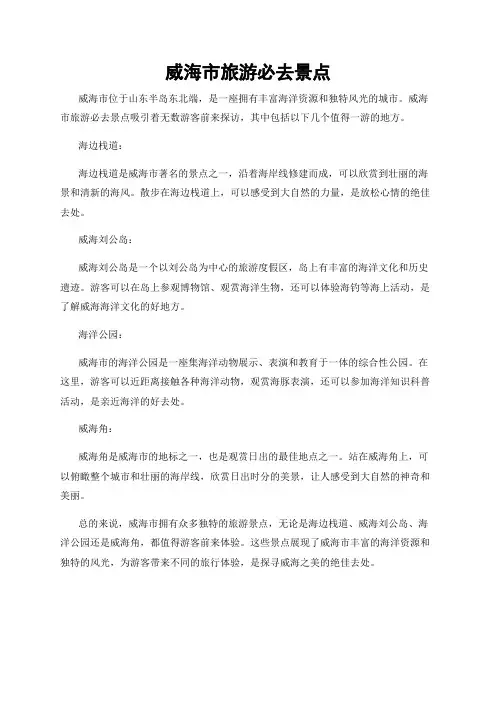 威海市旅游必去景点

威海市位于山东半岛东北端，是一座拥有丰富海洋资源和独特风光的城市。威海市旅游必去景点吸引着无数游客前来探访，其中包括以下几个值得一游的地方。

海边栈道：

海边栈道是威海市著名的景点之一，沿着海岸线修建而成，可以欣赏到壮丽的海景和清新的海风。散步在海边栈道上，可以感受到大自然的力量，是放松心情的绝佳去处。

威海刘公岛：

威海刘公岛是一个以刘公岛为中心的旅游度假区，岛上有丰富的海洋文化和历史遗迹。游客可以在岛上参观博物馆、观赏海洋生物，还可以体验海钓等海上活动，是了解威海海洋文化的好地方。

海洋公园：

威海市的海洋公园是一座集海洋动物展示、表演和教育于一体的综合性公园。在这里，游客可以近距离接触各种海洋动物，观赏海豚表演，还可以参加海洋知识科普活动，是亲近海洋的好去处。

威海角：

威海角是威海市的地标之一，也是观赏日出的最佳地点之一。站在威海角上，可以俯瞰整个城市和壮丽的海岸线，欣赏日出时分的美景，让人感受到大自然的神奇和美丽。

总的来说，威海市拥有众多独特的旅游景点，无论是海边栈道、威海刘公岛、海洋公园还是威海角，都值得游客前来体验。这些景点展现了威海市丰富的海洋资源和独特的风光，为游客带来不同的旅行体验，是探寻威海之美的绝佳去处。